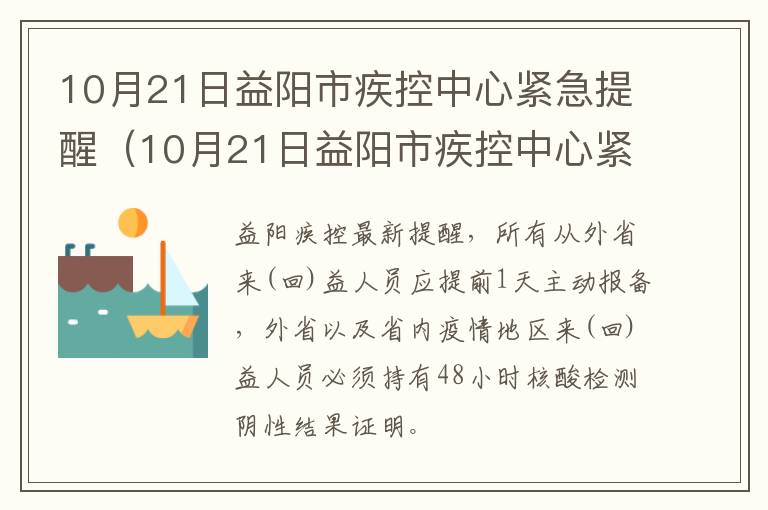 10月21日益阳市疾控中心紧急提醒（10月21日益阳市疾控中心紧

益阳疾控最新提醒，所有从外省来(回)益人员应提前1天主动报备，外省以及省内疫情地区来(回)益人员必须持有48小时核酸检测阴性结果证明。